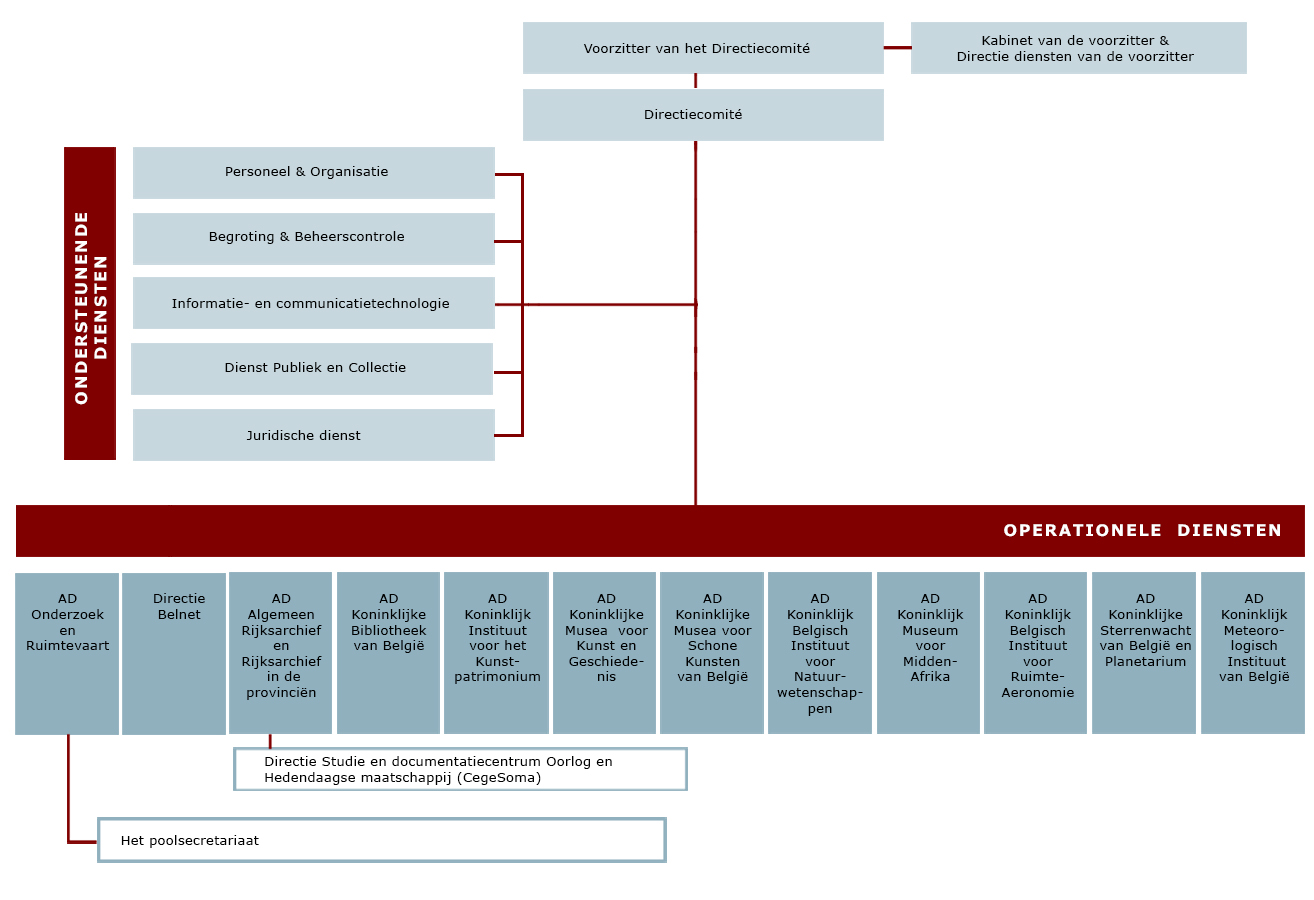 Voorzitter van het Directiecomité

Kabinet van de voorzitter & Directie diensten van de voorzitter

Directiecomité

ONDERSTEUNENDE DIENSTEN

Personeel & Organisatie

Begroting & Beheerscontrole

Informatie- en communicatietechnologie

Dienst Publiek en Collectie

Juridische dienst

OPERATIONELE DIENSTEN

AD Onderzoek en Ruimtevaart

Directie Belnet

AD Algemeen Rijksarchief en Rijksarchief in de provinciën

AD Koninklijke Bibliotheek van België

AD Koninklijk Instituut voor het Kunstpatrimonium

AD Koninklijke Musea voor Kunst en Geschiedenis

AD Koninklijke Musea voor Schone Kunsten van België

AD Koninklijk Belgisch Instituut voor Natuurwetenschappen

AD Koninklijk Museum voor Midden-Afrika

AD Koninklijk Belgisch Instituut voor Ruimte-Aeronomie

AD Koninklijke Sterrenwacht van België en Planetarium

AD Koninklijk Meteorologisch Instituut van België

Directie Studie en documentatiecentrum Oorlog en Hedendaagse maatschappij (CegeSoma)

Het poolsecretariaat